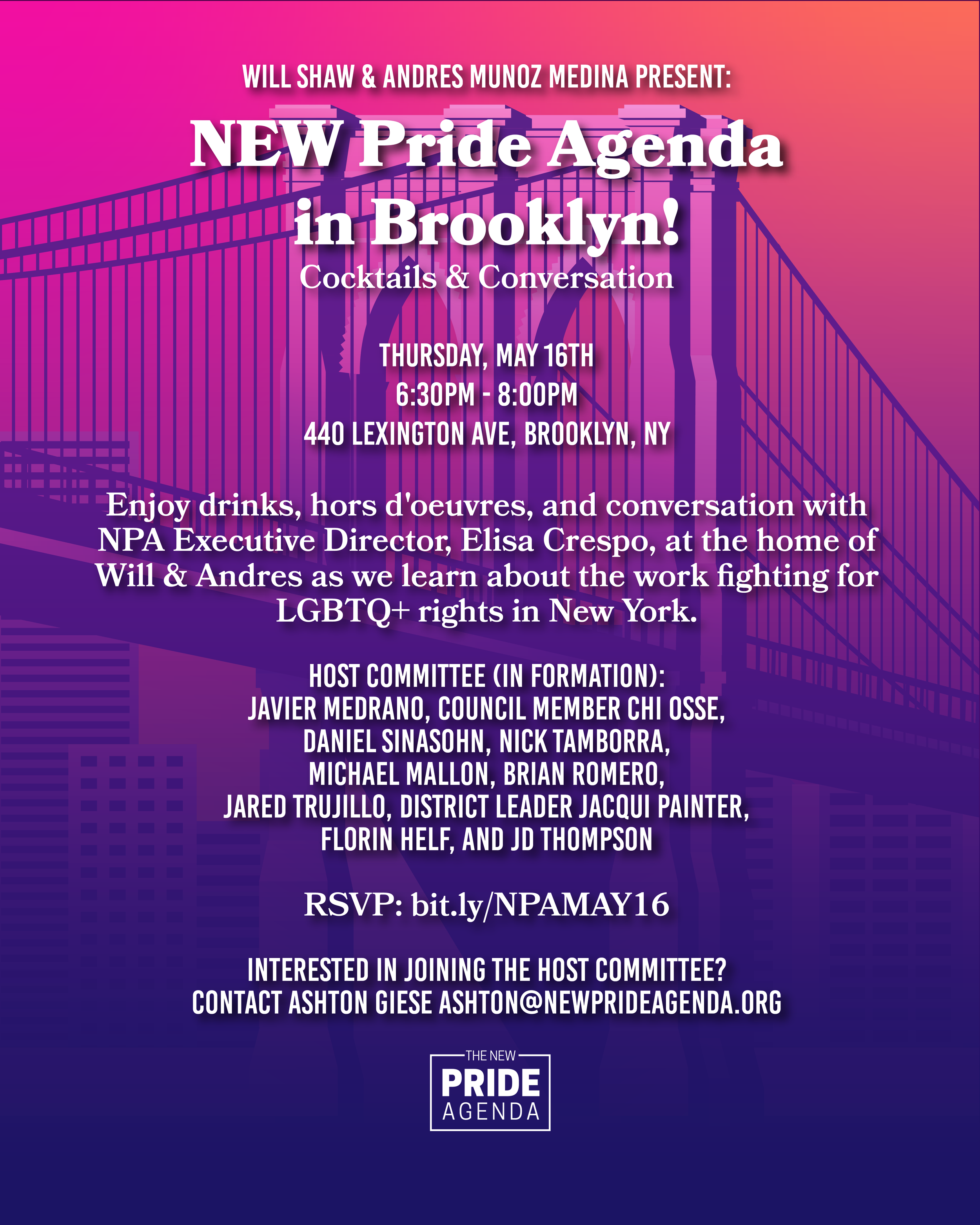 WILL SHAW & ANDRES MUNOZ MEDINA PRESENT:

NEW Pride Agenda in Brooklyn!

Cocktails & Conversation

THURSDAY, MAY 16TH
6:30PM - 8:00PM
440 LEXINGTON AVE, BROOKLYN, NY

Enjoy drinks, hors d'oeuvres, and conversation with NPA Executive Director, Elisa Crespo, at the home of Will & Andres as we learn about the work fighting for LGBTQ+ rights in New York.

HOST COMMITTEE (IN FORMATION):
JAVIER MEDRANO, COUNCIL MEMBER CHI OSSE, DANIEL SINASOHN, NICK TAMBORRA, MICHAEL MALLON, BRIAN ROMERO, JARED TRUJILLO, DISTRICT LEADER JACQUI PAINTER, FLORIN HELF, AND JD THOMPSON

RSVP: bit.ly/NPAMAY16

INTERESTED IN JOINING THE HOST COMMITTEE?
CONTACT ASHTON GIESE ASHTON@NEWPRIDEAGENDA.ORG

THE NEW
PRIDE
AGENDA